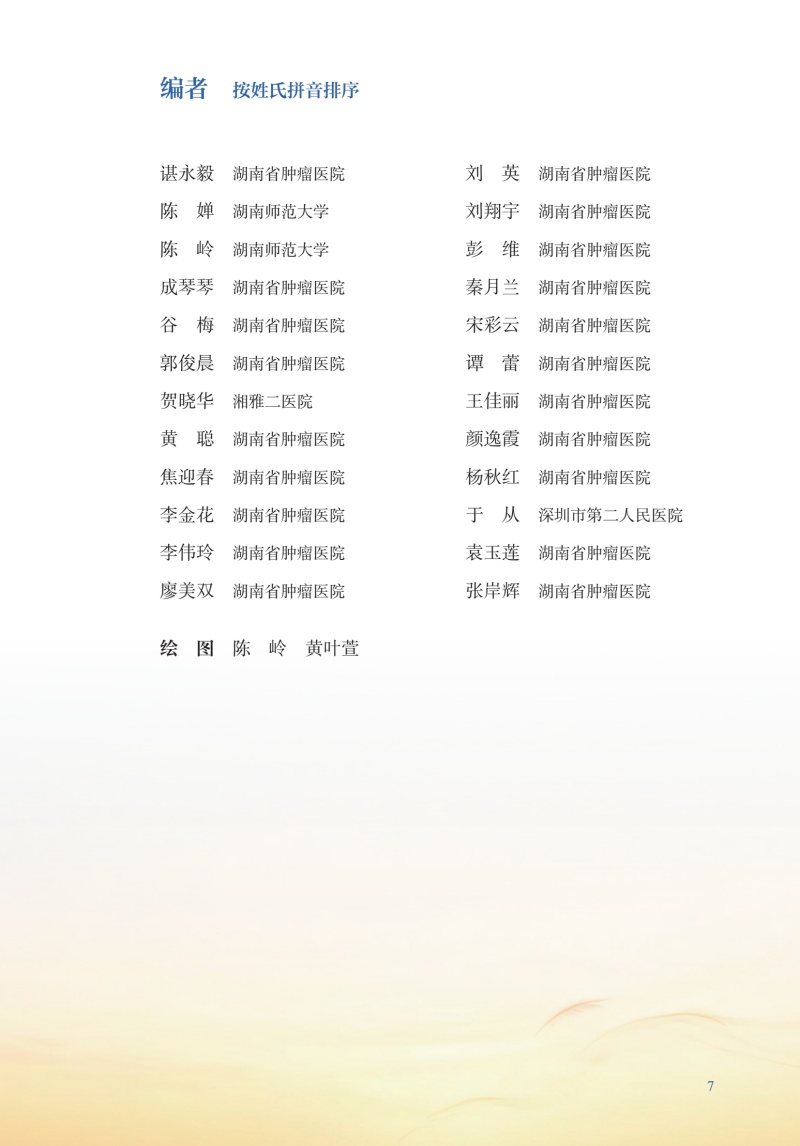 编者　按姓氏拼音排序

谌永毅　湖南省肿瘤医院
陈　婵　湖南师范大学
陈　岭　湖南师范大学
成琴琴　湖南省肿瘤医院
谷　梅　湖南省肿瘤医院
郭俊晨　湖南省肿瘤医院
贺晓华　湘雅二医院
黄　聪　湖南省肿瘤医院
焦迎春　湖南省肿瘤医院
李金花　湖南省肿瘤医院
李伟玲　湖南省肿瘤医院
廖美双　湖南省肿瘤医院

刘　英　湖南省肿瘤医院
刘翔宇　湖南省肿瘤医院
彭　维　湖南省肿瘤医院
秦月兰　湖南省肿瘤医院
宋彩云　湖南省肿瘤医院
谭　蕾　湖南省肿瘤医院
王佳丽　湖南省肿瘤医院
颜逸霞　湖南省肿瘤医院
杨秋红　湖南省肿瘤医院
于　从　深圳市第二人民医院
袁玉莲　湖南省肿瘤医院
张岸辉　湖南省肿瘤医院

绘　图　陈　岭　黄叶萱

7